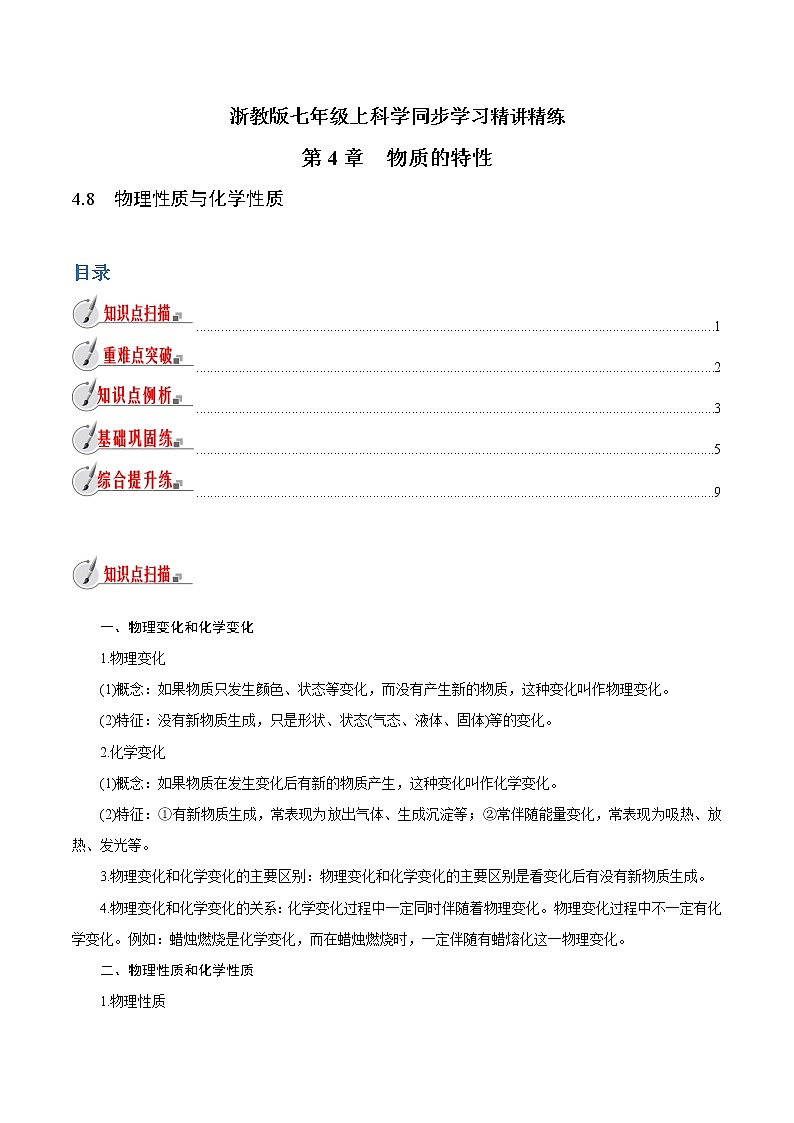 浙教版七年级上科学同步学习精讲精练

第 4 章　物质的特性

4.8　物理性质与化学性质

目录

知识点扫描 1

重难点突破 2

知识点例析 3

基础巩固练 5

综合提升练 9

知识点扫描

一、物理变化和化学变化

1.物理变化

(1)概念：如果物质只发生颜色、状态等变化，而没有产生新的物质，这种变化叫作物理变化。

(2)特征：没有新物质生成，只是形状、状态(气态、液体、固体)等的变化。

2.化学变化

(1)概念：如果物质在发生变化后有新的物质产生，这种变化叫作化学变化。

(2)特征：①有新物质生成，常表现为放出气体、生成沉淀等；②常伴随能量变化，常表现为吸热、放热、发光等。

3.物理变化和化学变化的主要区别：物理变化和化学变化的主要区别是看变化后有没有新物质生成。

4.物理变化和化学变化的关系：化学变化过程中一定同时伴随着物理变化。物理变化过程中不一定有化学变化。例如：蜡烛燃烧是化学变化，而在蜡烛燃烧时，一定伴随有蜡熔化这一物理变化。

二、物理性质和化学性质

1.物理性质